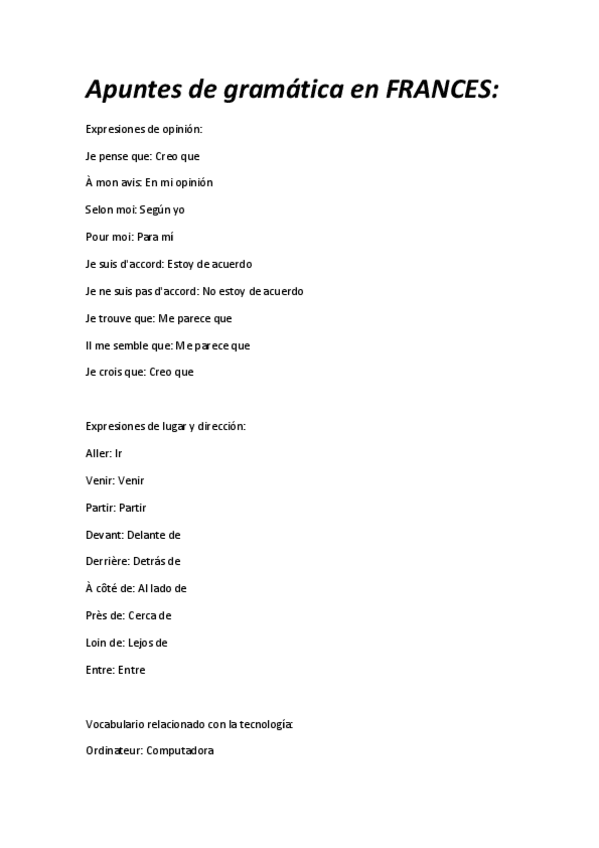 Apuntes de gramática en FRANCES:

Expresiones de opinión:

Je pense que: Creo que

À mon avis: En mi opinión

Selon moi: Según yo

Pour moi: Para mí

Je suis d'accord: Estoy de acuerdo

Je ne suis pas d'accord: No estoy de acuerdo

Je trouve que: Me parece que

Il me semble que: Me parece que

Je crois que: Creo que

Expresiones de lugar y dirección:

Aller: Ir

Venir: Venir

Partir: Partir

Devant: Delante de

Derrière: Detrás de

À côté de: Al lado de

Près de: Cerca de

Loin de: Lejos de

Entre: Entre

Vocabulario relacionado con la tecnología:

Ordinateur: Computadora